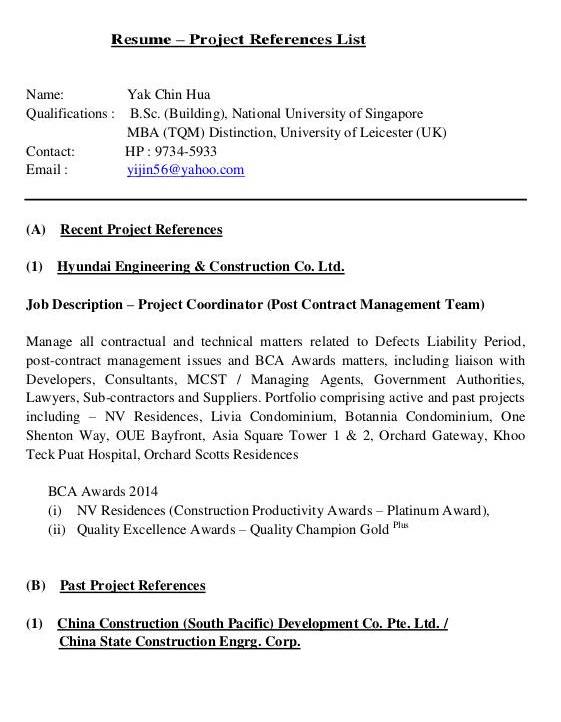 Resume – Project References List

Name: Yak Chin Hua
Qualifications : B.Sc. (Building), National University of Singapore
MBA (TQM) Distinction, University of Leicester (UK)
Contact: HP : 9734-5933
Email : yijin56@yahoo.com

(A) Recent Project References

(1) Hyundai Engineering & Construction Co. Ltd.

Job Description – Project Coordinator (Post Contract Management Team)

Manage all contractual and technical matters related to Defects Liability Period, post-contract management issues and BCA Awards matters, including liaison with Developers, Consultants, MCST / Managing Agents, Government Authorities, Lawyers, Sub-contractors and Suppliers. Portfolio comprising active and past projects including – NV Residences, Livia Condominium, Botannia Condominium, One Shenton Way, OUE Bayfront, Asia Square Tower 1 & 2, Orchard Gateway, Khoo Teck Puat Hospital, Orchard Scotts Residences

BCA Awards 2014
(i) NV Residences (Construction Productivity Awards – Platinum Award),
(ii) Quality Excellence Awards – Quality Champion Gold $^{Plus}$

(B) Past Project References

(1) China Construction (South Pacific) Development Co. Pte. Ltd. / China State Construction Engrg. Corp.